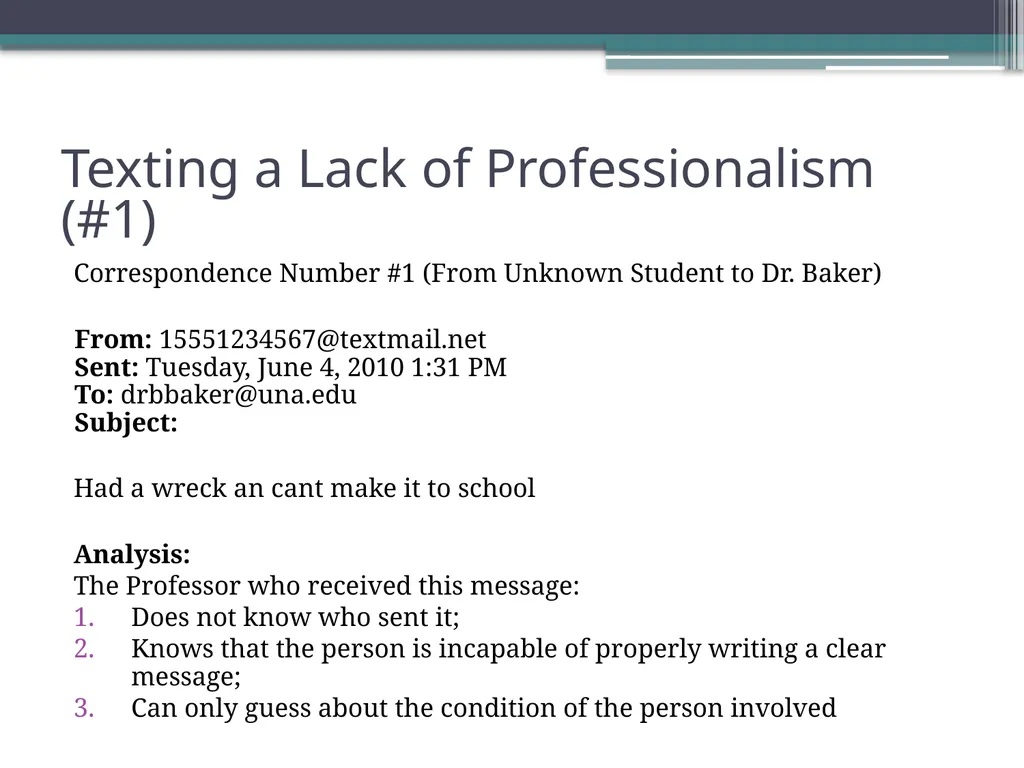 Texting a Lack of Professionalism (#1)

Correspondence Number #1 (From Unknown Student to Dr. Baker)

From: 15551234567@textmail.net
Sent: Tuesday, June 4, 2010 1:31 PM
To: drbbaker@una.edu
Subject:

Had a wreck an cant make it to school

Analysis:
The Professor who received this message:
1. Does not know who sent it;
2. Knows that the person is incapable of properly writing a clear message;
3. Can only guess about the condition of the person involved